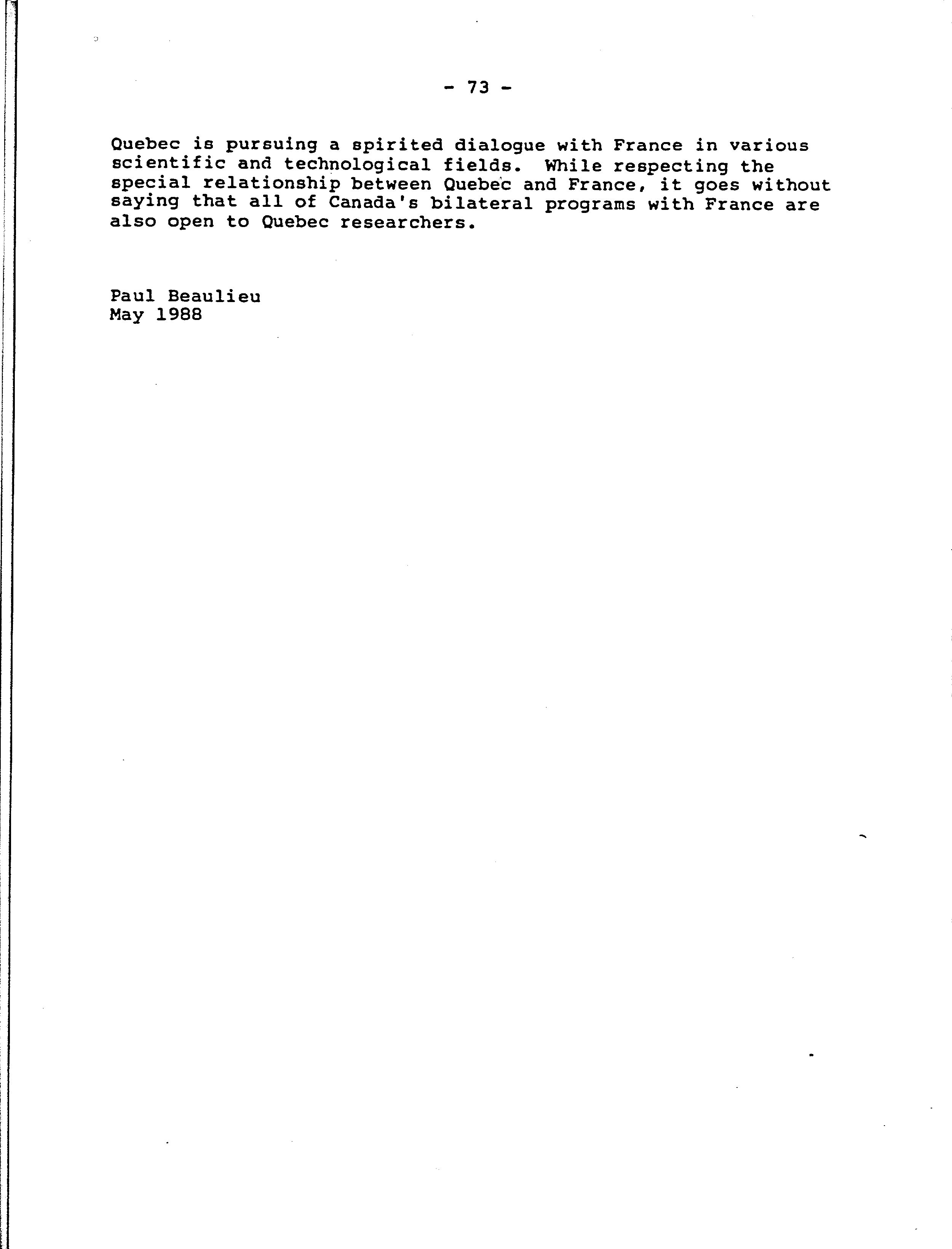 - 73 -

Quebec is pursuing a spirited dialogue with France in various scientific and technological fields. While respecting the special relationship between Quebec and France, it goes without saying that all of Canada's bilateral programs with France are also open to Quebec researchers.

Paul Beaulieu
May 1988